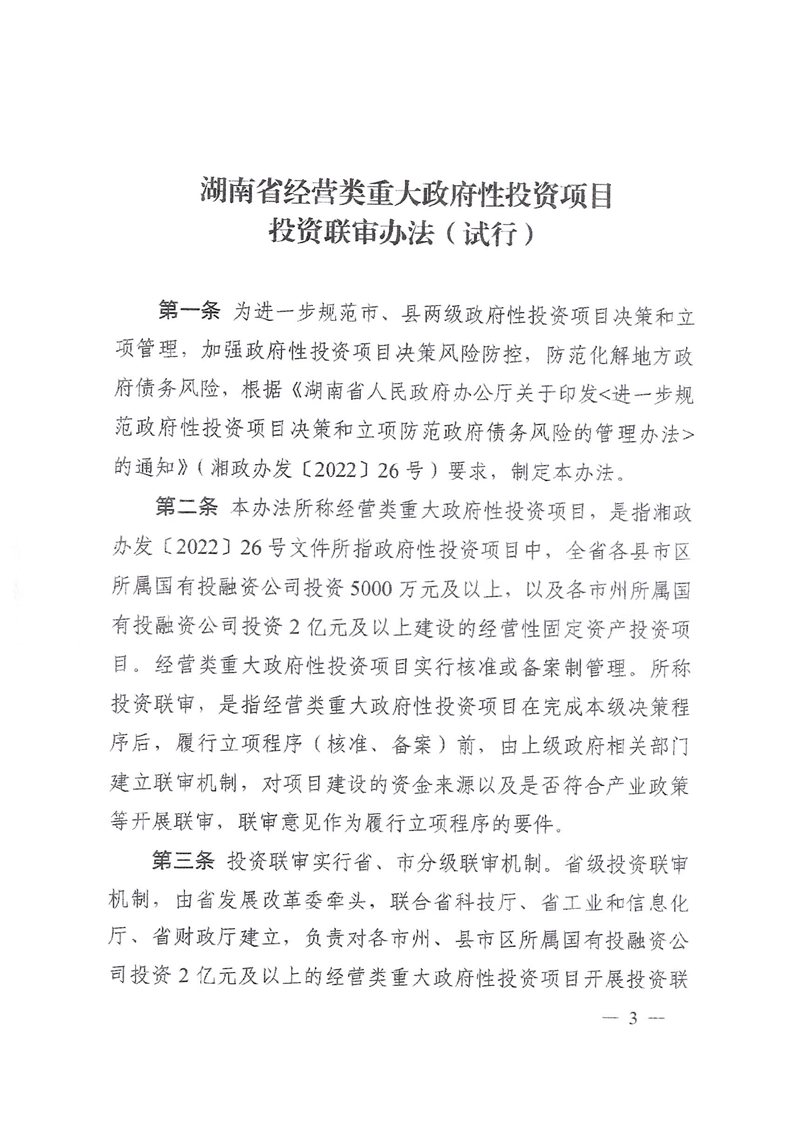 湖南省经营类重大政府性投资项目
投资联审办法（试行）

第一条 为进一步规范市、县两级政府性投资项目决策和立项管理，加强政府性投资项目决策风险防控，防范化解地方政府债务风险，根据《湖南省人民政府办公厅关于印发<进一步规范政府性投资项目决策和立项防范政府债务风险的管理办法>的通知》（湘政办发〔2022〕26号）要求，制定本办法。

第二条 本办法所称经营类重大政府性投资项目，是指湘政办发〔2022〕26号文件所指政府性投资项目中，全省各县市区所属国有投融资公司投资5000万元及以上，以及各市州所属国有投融资公司投资2亿元及以上建设的经营性固定资产投资项目。经营类重大政府性投资项目实行核准或备案制管理。所称投资联审，是指经营类重大政府性投资项目在完成本级决策程序后，履行立项程序（核准、备案）前，由上级政府相关部门建立联审机制，对项目建设的资金来源以及是否符合产业政策等开展联审，联审意见作为履行立项程序的要件。

第三条 投资联审实行省、市分级联审机制。省级投资联审机制，由省发展改革委牵头，联合省科技厅、省工业和信息化厅、省财政厅建立，负责对各市州、县市区所属国有投融资公司投资2亿元及以上的经营类重大政府性投资项目开展投资联

— 3 —